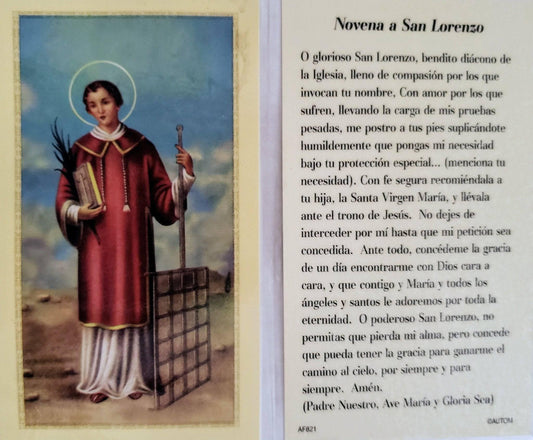 Novena a San Lorenzo

O glorioso San Lorenzo, bendito diácono de la Iglesia, lleno de compasión por los que invocan tu nombre, Con amor por los que sufren, llevando la carga de mis pruebas pesadas, me postro a tus pies suplicándote humildemente que pongas mi necesidad bajo tu protección especial... (menciona tu necesidad). Con fe segura recomiéndala a tu hija, la Santa Virgen María, y llévala ante el trono de Jesús. No dejes de interceder por mí hasta que mi petición sea concedida. Ante todo, concédeme la gracia de un día encontrarme con Dios cara a cara, y que contigo y María y todos los ángeles y santos le adoremos por toda la eternidad. O poderoso San Lorenzo, no permitas que pierda mi alma, pero concede que pueda tener la gracia para ganarme el camino al cielo, por siempre y para siempre. Amén.
(Padre Nuestro, Ave María y Gloria Sea)

AF821

©AUTOM